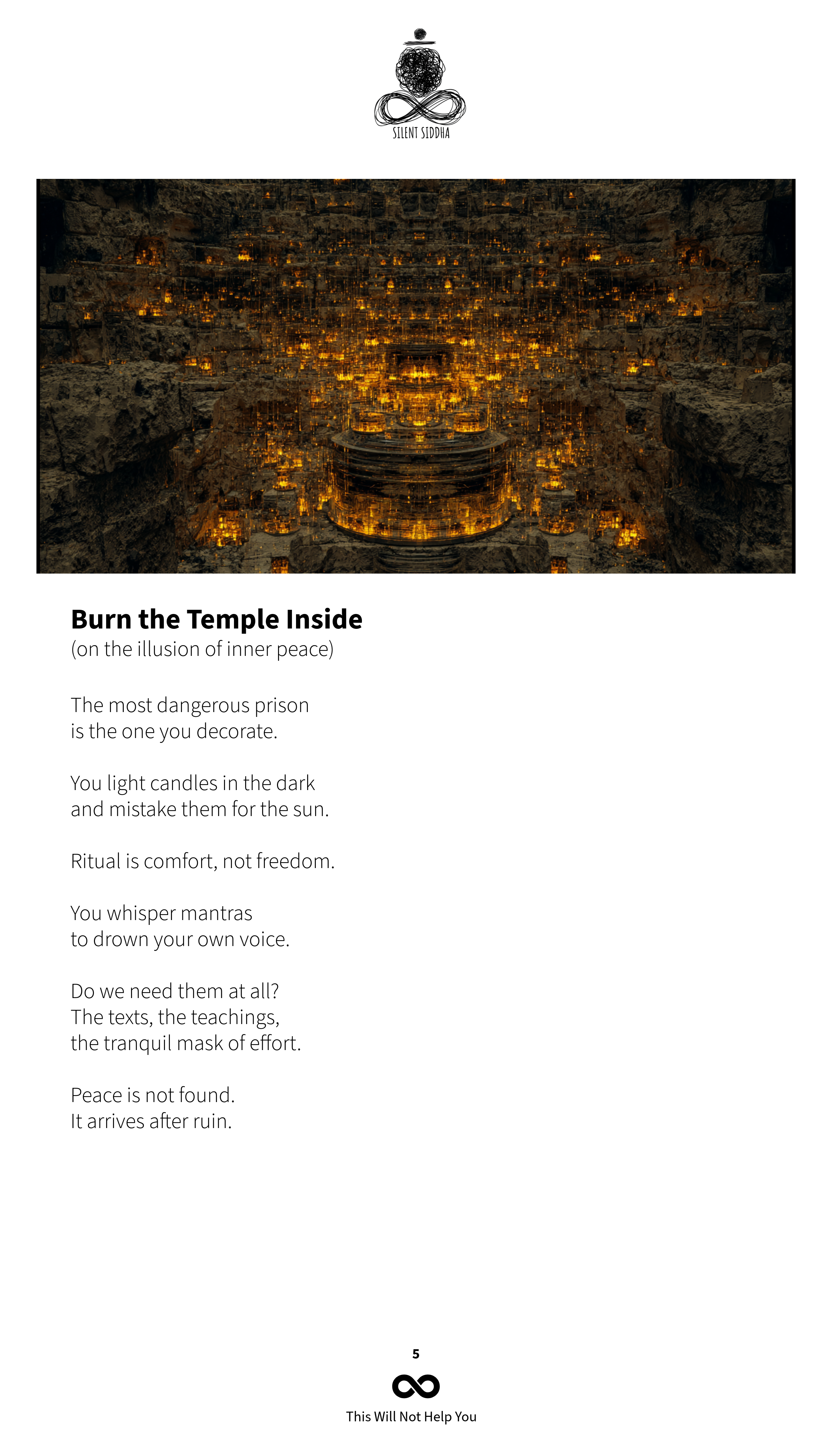 SILENT SIDDHA

**Burn the Temple Inside**
(on the illusion of inner peace)

The most dangerous prison
is the one you decorate.

You light candles in the dark
and mistake them for the sun.

Ritual is comfort, not freedom.

You whisper mantras
to drown your own voice.

Do we need them at all?
The texts, the teachings,
the tranquil mask of effort.

Peace is not found.
It arrives after ruin.

5

This Will Not Help You